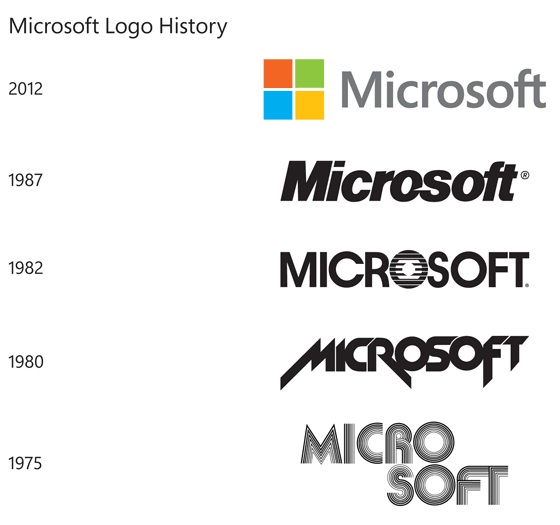 Microsoft Logo History

2012

Microsoft

1987

Microsoft®

1982

MICROSOFT.

1980

MICROSOFT

1975

MICRO
SOFT